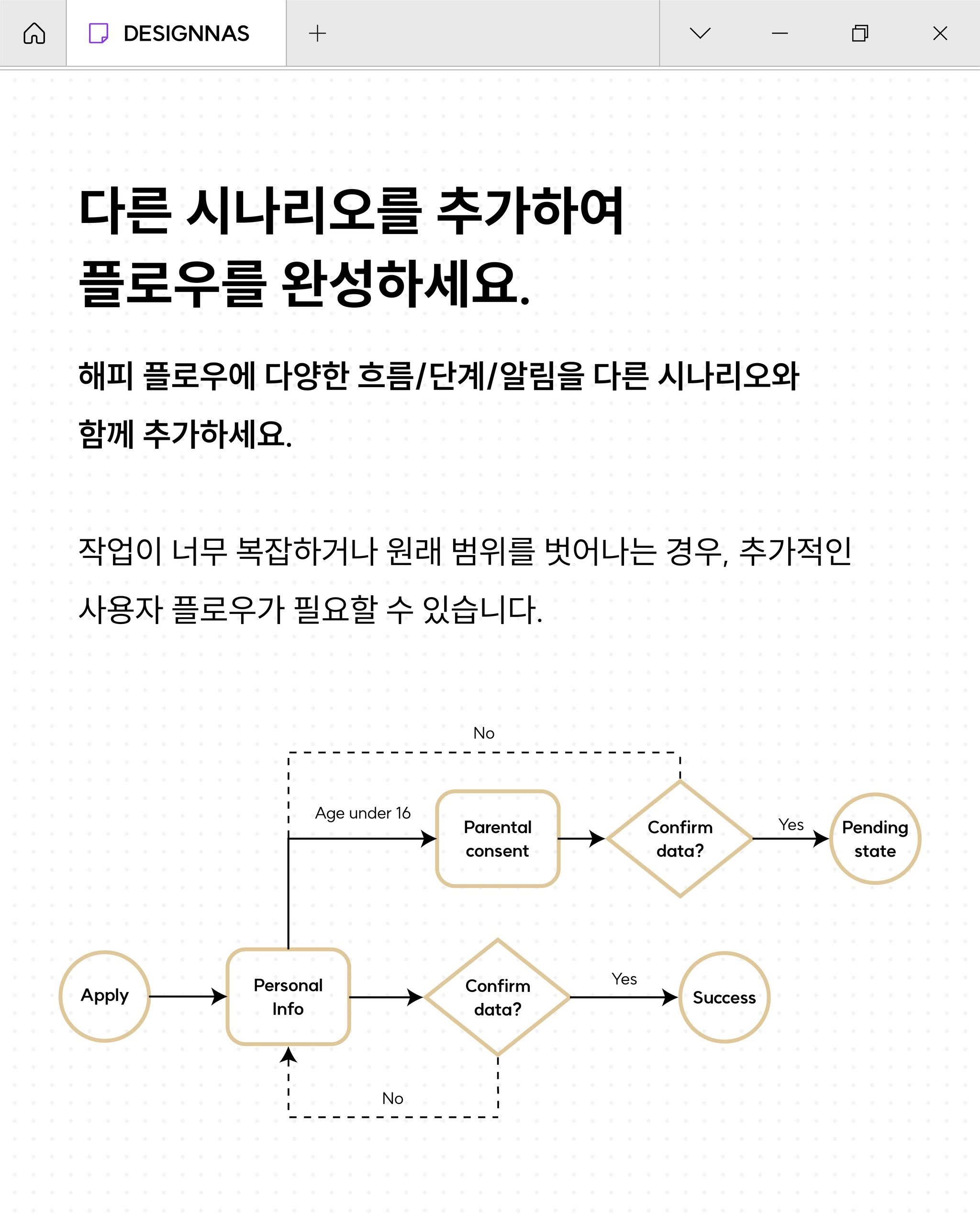 DESIGNNAS

다른 시나리오를 추가하여 플로우를 완성하세요.

해피 플로우에 다양한 흐름/단계/알림을 다른 시나리오와 함께 추가하세요.

작업이 너무 복잡하거나 원래 범위를 벗어나는 경우, 추가적인 사용자 플로우가 필요할 수 있습니다.

No

Age under 16

Parental consent

Confirm data?

Yes

Pending state

Apply

Personal Info

Confirm data?

Yes

Success

No